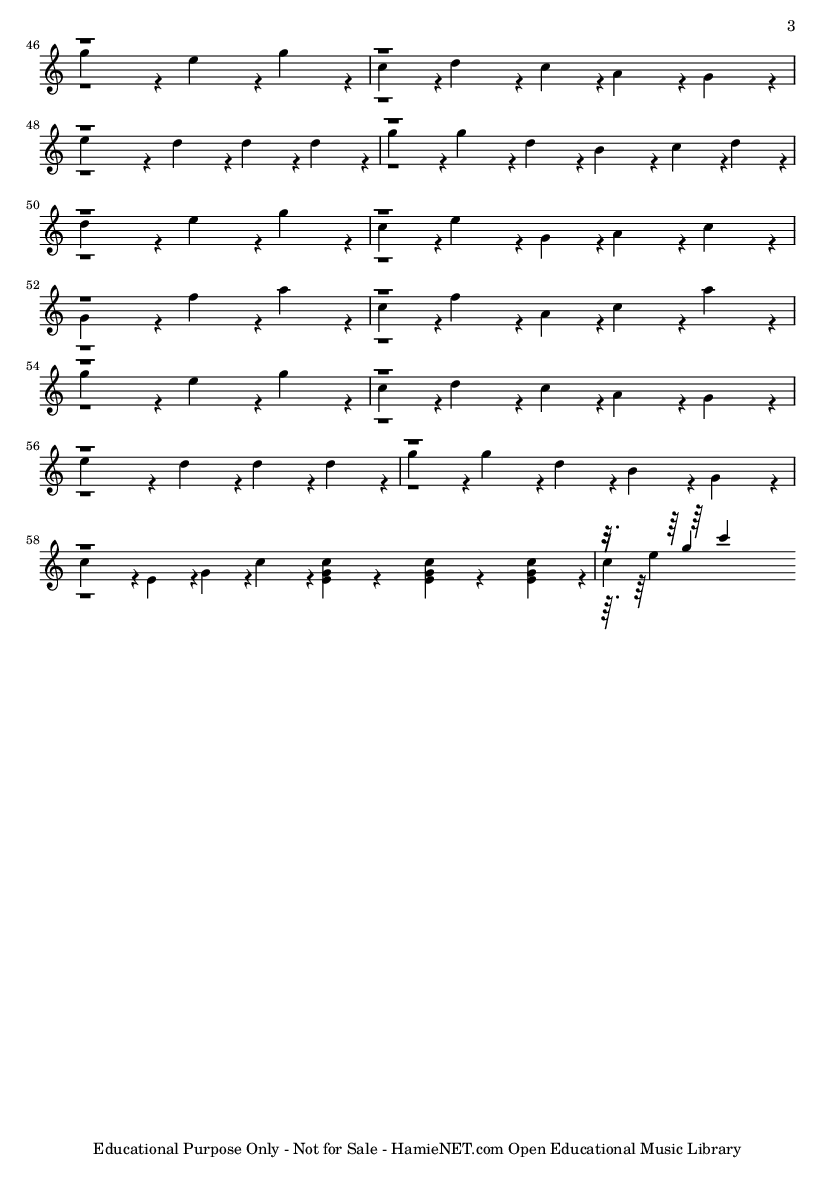 3

46

48

50

52

54

56

58

Educational Purpose Only - Not for Sale - HamieNET.com Open Educational Music Library